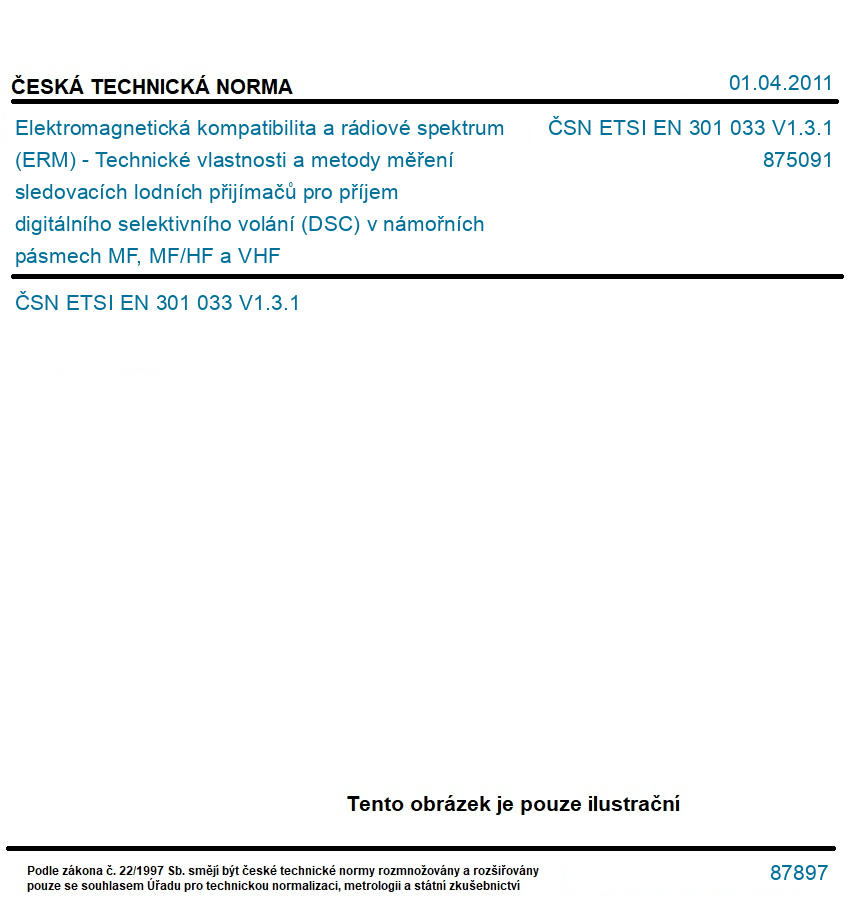 ČESKÁ TECHNICKÁ NORMA

01.04.2011

Elektromagnetická kompatibilita a rádiové spektrum (ERM) - Technické vlastnosti a metody měření sledovacích lodních přijímačů pro příjem digitálního selektivního volání (DSC) v námořních pásmech MF, MF/HF a VHF

ČSN ETSI EN 301 033 V1.3.1
875091

ČSN ETSI EN 301 033 V1.3.1

Tento obrázek je pouze ilustrační

Podle zákona č. 22/1997 Sb. smějí být české technické normy rozmnožovány a rozšiřovány pouze se souhlasem Úřadu pro technickou normalizaci, metrologii a státní zkušebnictví

87897